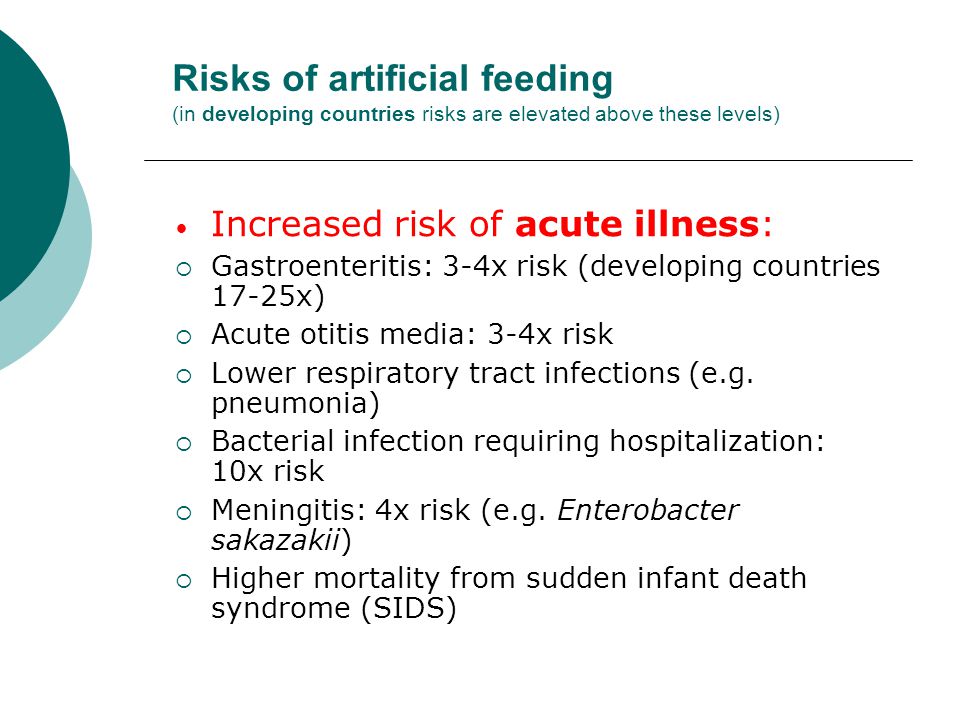 Risks of artificial feeding
(in developing countries risks are elevated above these levels)

• Increased risk of acute illness:
○ Gastroenteritis: 3-4x risk (developing countries 17-25x)
○ Acute otitis media: 3-4x risk
○ Lower respiratory tract infections (e.g. pneumonia)
○ Bacterial infection requiring hospitalization: 10x risk
○ Meningitis: 4x risk (e.g. Enterobacter sakazakii)
○ Higher mortality from sudden infant death syndrome (SIDS)